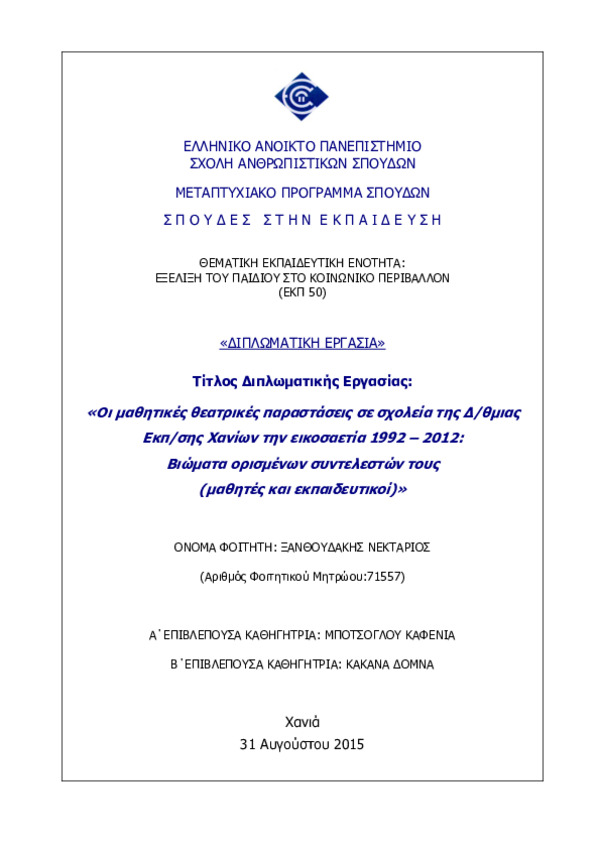 ΕΛΛΗΝΙΚΟ ΑΝΟΙΚΤΟ ΠΑΝΕΠΙΣΤΗΜΙΟ
ΣΧΟΛΗ ΑΝΘΡΩΠΙΣΤΙΚΩΝ ΣΠΟΥΔΩΝ

ΜΕΤΑΠΤΥΧΙΑΚΟ ΠΡΟΓΡΑΜΜΑ ΣΠΟΥΔΩΝ

ΣΠΟΥΔΕΣ ΣΤΗΝ ΕΚΠΑΙΔΕΥΣΗ

ΘΕΜΑΤΙΚΗ ΕΚΠΑΙΔΕΥΤΙΚΗ ΕΝΟΤΗΤΑ:
ΕΞΕΛΙΞΗ ΤΟΥ ΠΑΙΔΙΟΥ ΣΤΟ ΚΟΙΝΩΝΙΚΟ ΠΕΡΙΒΑΛΛΟΝ
(ΕΚΠ 50)

«ΔΙΠΛΩΜΑΤΙΚΗ ΕΡΓΑΣΙΑ»

Τίτλος Διπλωματικής Εργασίας:

«Οι μαθητικές θεατρικές παραστάσεις σε σχολεία της Δ/θμιας Εκπ/σης Χανίων την εικοσαετία 1992 – 2012: Βιώματα ορισμένων συντελεστών τους (μαθητές και εκπαιδευτικοί)»

ΟΝΟΜΑ ΦΟΙΤΗΤΗ: ΞΑΝΘΟΥΔΑΚΗΣ ΝΕΚΤΑΡΙΟΣ

(Αριθμός Φοιτητικού Μητρώου:71557)

Α΄ΕΠΙΒΛΕΠΟΥΣΑ ΚΑΘΗΓΗΤΡΙΑ: ΜΠΟΤΣΟΓΛΟΥ ΚΑΦΕΝΙΑ

Β΄ΕΠΙΒΛΕΠΟΥΣΑ ΚΑΘΗΓΗΤΡΙΑ: ΚΑΚΑΝΑ ΔΟΜΝΑ

Χανιά
31 Αυγούστου 2015